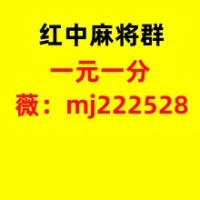 红中麻将群

一元一分

薇：mj222528